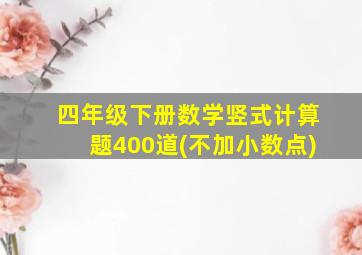 四年级下册数学竖式计算题400道(不加小数点)